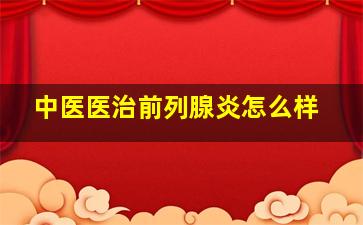 中医医治前列腺炎怎么样